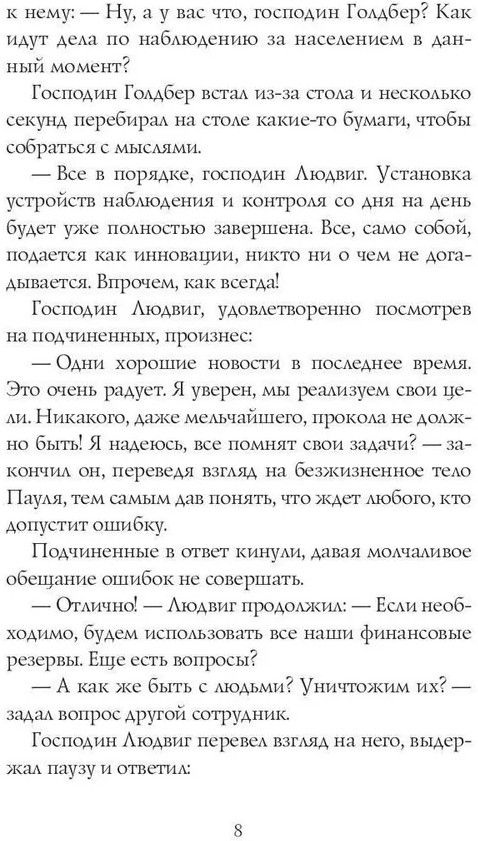 к нему: — Ну, а у вас что, господин Голдбер? Как идут дела по наблюдению за населением в данный момент?

Господин Голдбер встал из-за стола и несколько секунд перебирал на столе какие-то бумаги, чтобы собраться с мыслями.

— Все в порядке, господин Людвиг. Установка устройств наблюдения и контроля со дня на день будет уже полностью завершена. Все, само собой, подается как инновации, никто ни о чем не догадывается. Впрочем, как всегда!

Господин Людвиг, удовлетворенно посмотрев на подчиненных, произнес:

— Одни хорошие новости в последнее время. Это очень радует. Я уверен, мы реализуем свои цели. Никакого, даже мельчайшего, прокола не должно быть! Я надеюсь, все помнят свои задачи? — закончил он, переведя взгляд на безжизненное тело Пауля, тем самым дав понять, что ждет любого, кто допустит ошибку.

Подчиненные в ответ кинули, давая молчаливое обещание ошибок не совершать.

— Отлично! — Людвиг продолжил: — Если необходимо, будем использовать все наши финансовые резервы. Еще есть вопросы?

— А как же быть с людьми? Уничтожим их? — задал вопрос другой сотрудник.

Господин Людвиг перевел взгляд на него, выдержал паузу и ответил:

8